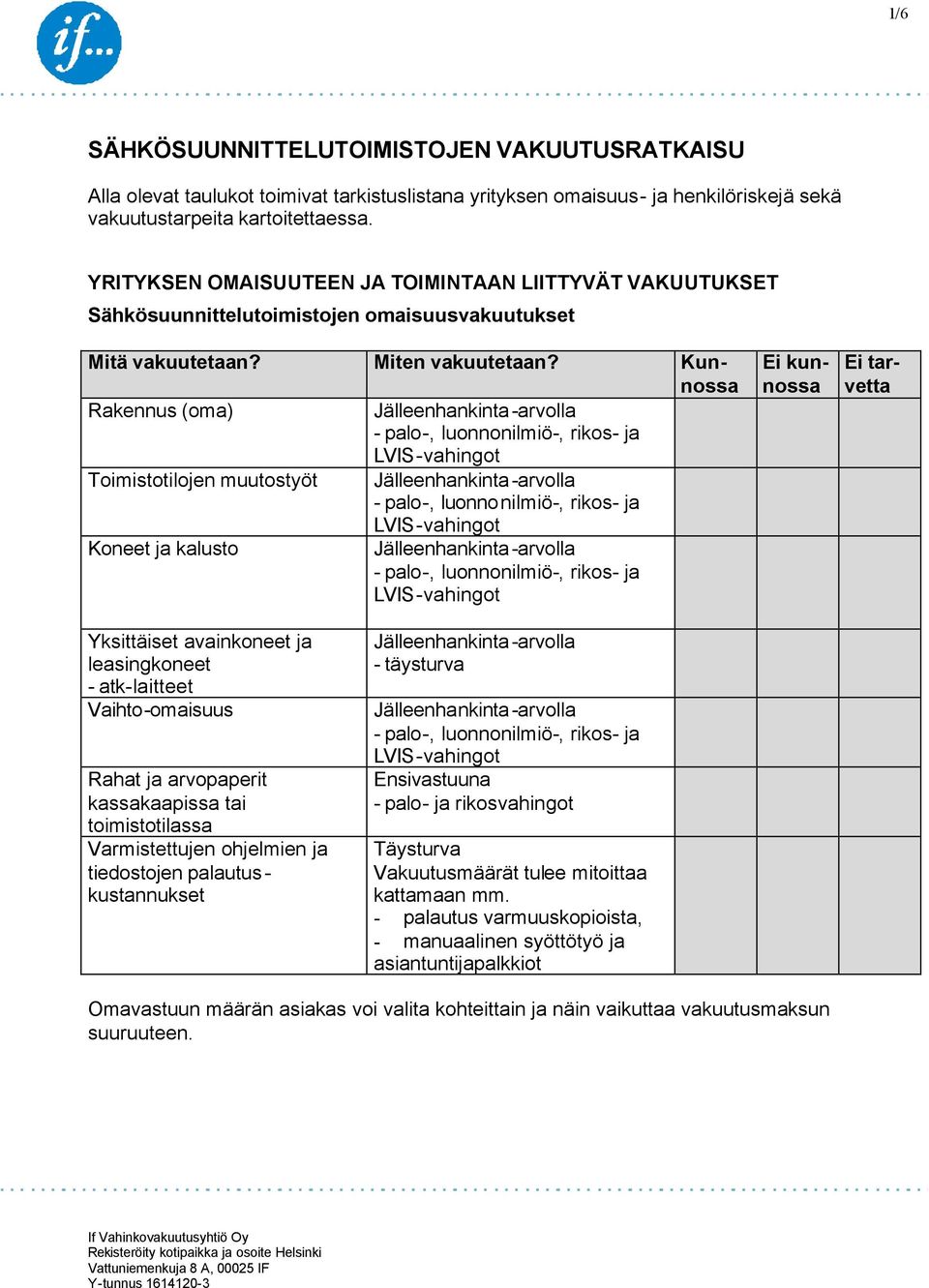 if...

1/6

SÄHKÖSUUNNITTELUTOIMISTOJEN VAKUUTUSRATKAISU

Alla olevat taulukot toimivat tarkistuslistana yrityksen omaisuus- ja henkilöriskejä sekä vakuutustarpeita kartoitettaessa.

YRITYKSEN OMAISUUTEEN JA TOIMINTAAN LIITTYVÄT VAKUUTUKSET
Sähkösuunnittelutoimistojen omaisuusvakuutukset

| Mitä vakuutetaan? | Miten vakuutetaan? | Kunnossa | Ei kunnossa | Ei tarvetta |
|---|---|---|---|---|
| Rakennus (oma) | Jälleenhankinta-arvolla - palo-, luonnonilmiö-, rikos- ja LVIS-vahingot | | | |
| Toimistotilojen muutostyöt | Jälleenhankinta-arvolla - palo-, luonnonilmiö-, rikos- ja LVIS-vahingot | | | |
| Koneet ja kalusto | Jälleenhankinta-arvolla - palo-, luonnonilmiö-, rikos- ja LVIS-vahingot | | | |
| Yksittäiset avainkoneet ja leasingkoneet - atk-laitteet | Jälleenhankinta-arvolla - täysturva | | | |
| Vaihto-omaisuus | Jälleenhankinta-arvolla - palo-, luonnonilmiö-, rikos- ja LVIS-vahingot | | | |
| Rahat ja arvopaperit kassakaapissa tai toimistotilassa | Ensivastuuna - palo- ja rikosvahingot | | | |
| Varmistettujen ohjelmien ja tiedostojen palautuskustannukset | Täysturva Vakuutusmäärät tulee mitoittaa kattamaan mm. - palautus varmuuskopioista, - manuaalinen syöttötyö ja asiantuntijapalkkiot | | | |

Omavastuun määrän asiakas voi valita kohteittain ja näin vaikuttaa vakuutusmaksun suuruuteen.

If Vahinkovakuutusyhtiö Oy
Rekisteröity kotipaikka ja osoite Helsinki
Vattuniemenkuja 8 A, 00025 IF
Y-tunnus 1614120-3